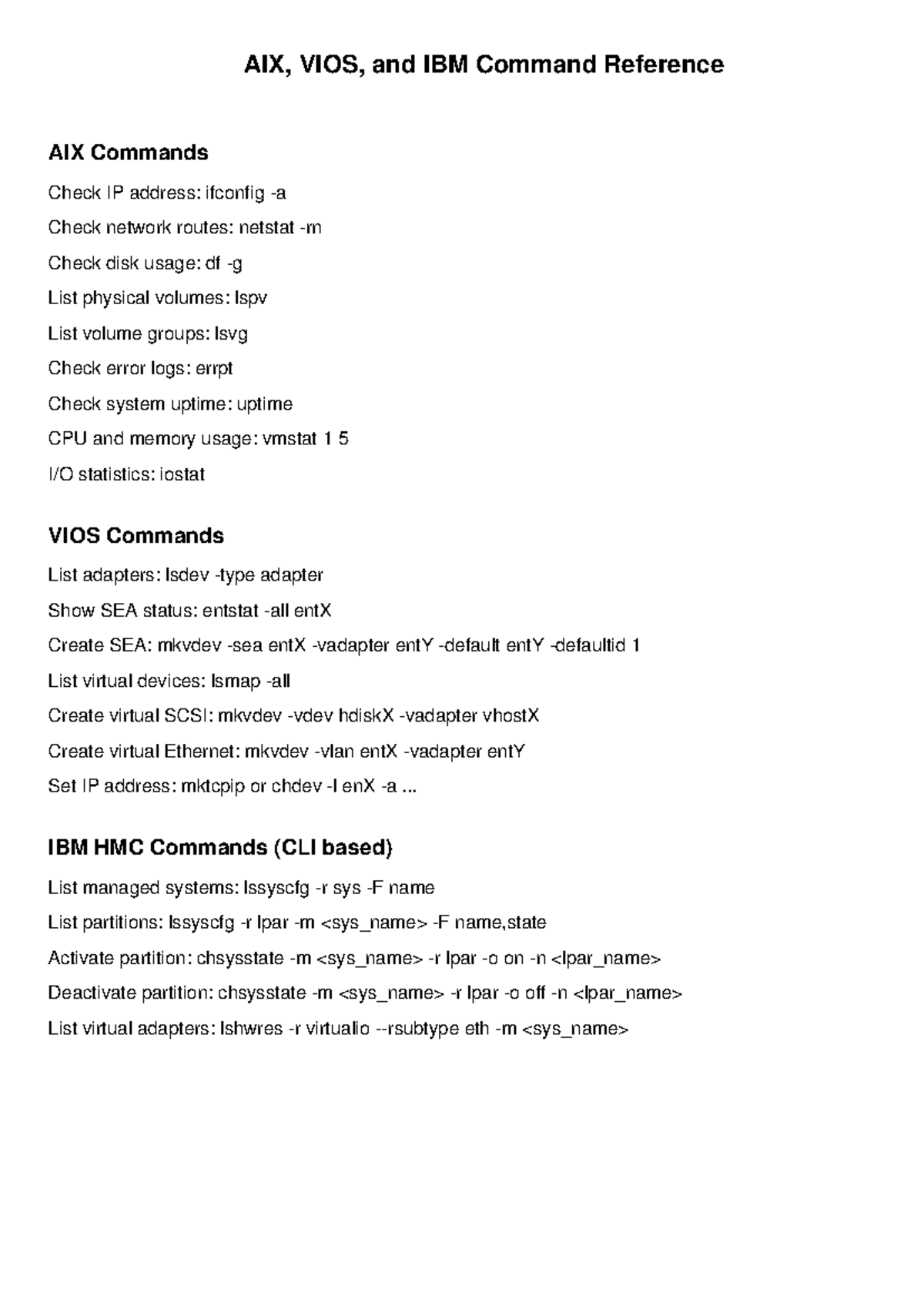 AIX, VIOS, and IBM Command Reference

AIX Commands

Check IP address: ifconfig -a

Check network routes: netstat -rn

Check disk usage: df -g

List physical volumes: lspv

List volume groups: lsvg

Check error logs: errpt

Check system uptime: uptime

CPU and memory usage: vmstat 1 5

I/O statistics: iostat

VIOS Commands

List adapters: lsdev -type adapter

Show SEA status: entstat -all entX

Create SEA: mkvdev -sea entX -vadapter entY -default entY -defaultid 1

List virtual devices: lsmap -all

Create virtual SCSI: mkvdev -vdev hdiskX -vadapter vhostX

Create virtual Ethernet: mkvdev -vlan entX -vadapter entY

Set IP address: mktcpip or chdev -l enX -a ...

IBM HMC Commands (CLI based)

List managed systems: lssyscfg -r sys -F name

List partitions: lssyscfg -r lpar -m <sys_name> -F name,state

Activate partition: chsysstate -m <sys_name> -r lpar -o on -n <lpar_name>

Deactivate partition: chsysstate -m <sys_name> -r lpar -o off -n <lpar_name>

List virtual adapters: lshwres -r virtualio --rsubtype eth -m <sys_name>